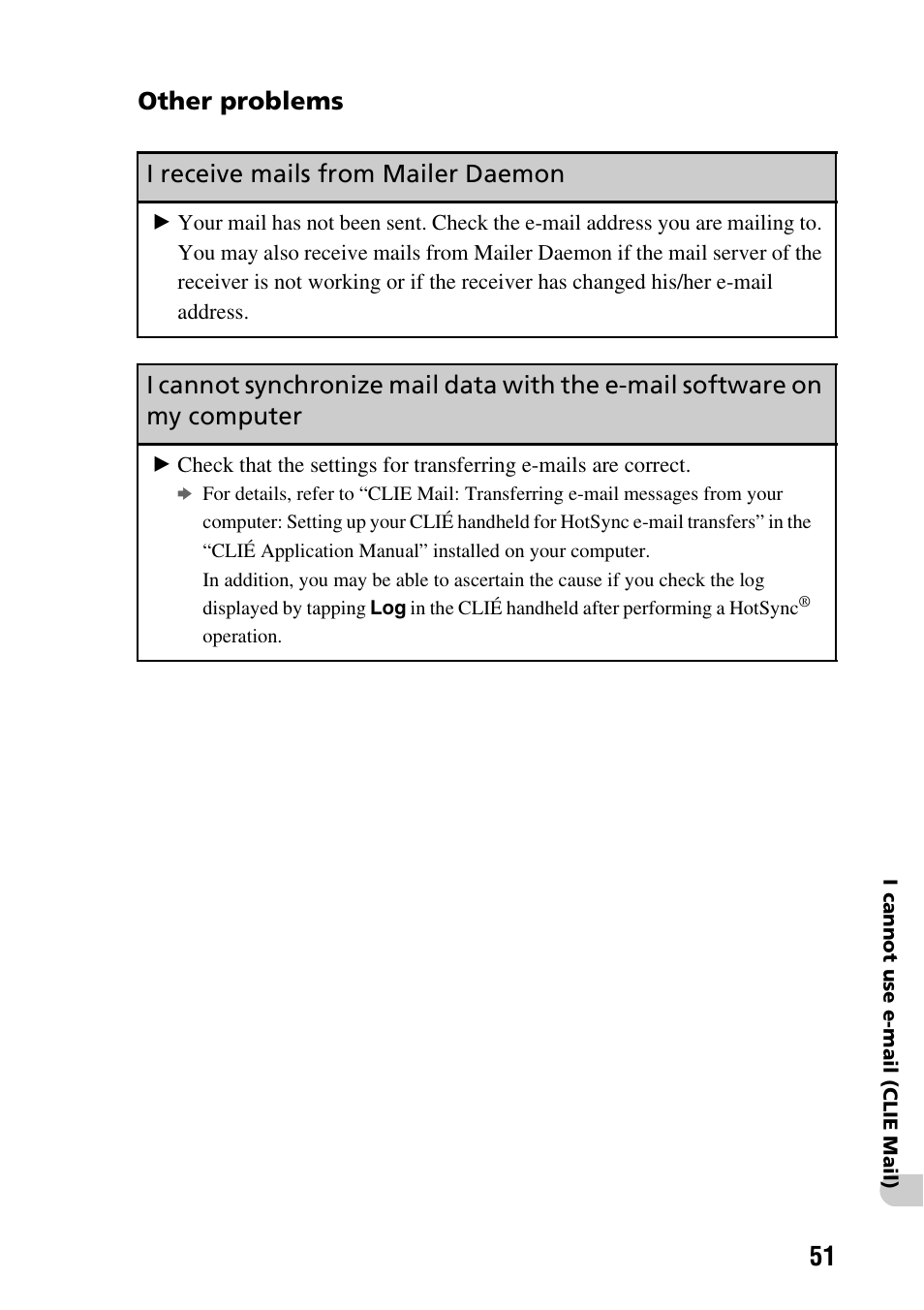 Other problems

I receive mails from Mailer Daemon

▶ Your mail has not been sent. Check the e-mail address you are mailing to. You may also receive mails from Mailer Daemon if the mail server of the receiver is not working or if the receiver has changed his/her e-mail address.

I cannot synchronize mail data with the e-mail software on my computer

▶ Check that the settings for transferring e-mails are correct.
➡ For details, refer to “CLIE Mail: Transferring e-mail messages from your computer: Setting up your CLIÉ handheld for HotSync e-mail transfers” in the “CLIÉ Application Manual” installed on your computer.
In addition, you may be able to ascertain the cause if you check the log displayed by tapping Log in the CLIÉ handheld after performing a HotSync® operation.

I cannot use e-mail (CLIE Mail)

51